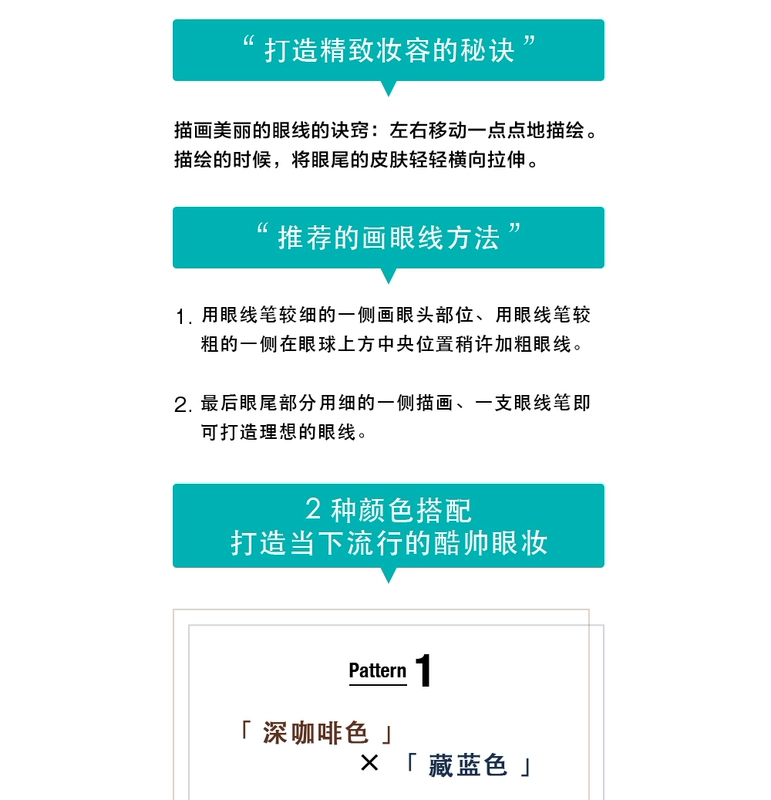 “ 打造精致妆容的秘诀 ”

描画美丽的眼线的诀窍：左右移动一点点地描绘。描绘的时候，将眼尾的皮肤轻轻横向拉伸。

“ 推荐的画眼线方法 ”

1. 用眼线笔较细的一侧画眼头部位、用眼线笔较粗的一侧在眼球上方中央位置稍许加粗眼线。

2. 最后眼尾部分用细的一侧描画、一支眼线笔即可打造理想的眼线。

2 种颜色搭配
打造当下流行的酷帅眼妆

Pattern 1

「 深咖啡色 」
× 「 藏蓝色 」